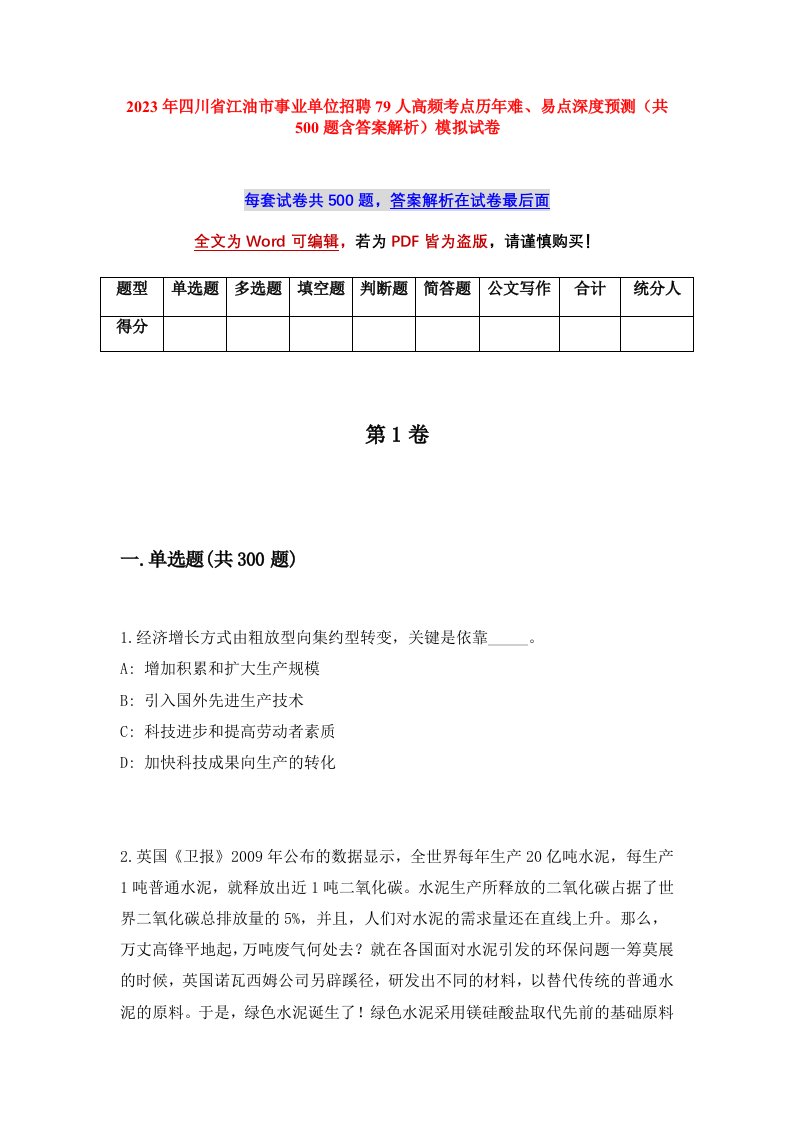 2023年四川省江油市事业单位招聘79人高频考点历年难、易点深度预测（共500题含答案解析）模拟试卷

每套试卷共500题，答案解析在试卷最后面

全文为Word可编辑，若为PDF皆为盗版，请谨慎购买！

| 题型 | 单选题 | 多选题 | 填空题 | 判断题 | 简答题 | 公文写作 | 合计 | 统分人 |
|---|---|---|---|---|---|---|---|---|
| 得分 | | | | | | | | |

第1卷

一.单选题(共300题)

1.经济增长方式由粗放型向集约型转变，关键是依靠_____。

A: 增加积累和扩大生产规模

B: 引入国外先进生产技术

C: 科技进步和提高劳动者素质

D: 加快科技成果向生产的转化

2.英国《卫报》2009年公布的数据显示，全世界每年生产20亿吨水泥，每生产1吨普通水泥，就释放出近1吨二氧化碳。水泥生产所释放的二氧化碳占据了世界二氧化碳总排放量的5%，并且，人们对水泥的需求量还在直线上升。那么，万丈高锋平地起，万吨废气何处去？就在各国面对水泥引发的环保问题一筹莫展的时候，英国诺瓦西姆公司另辟蹊径，研发出不同的材料，以替代传统的普通水泥的原料。于是，绿色水泥诞生了！绿色水泥采用镁硅酸盐取代先前的基础原料